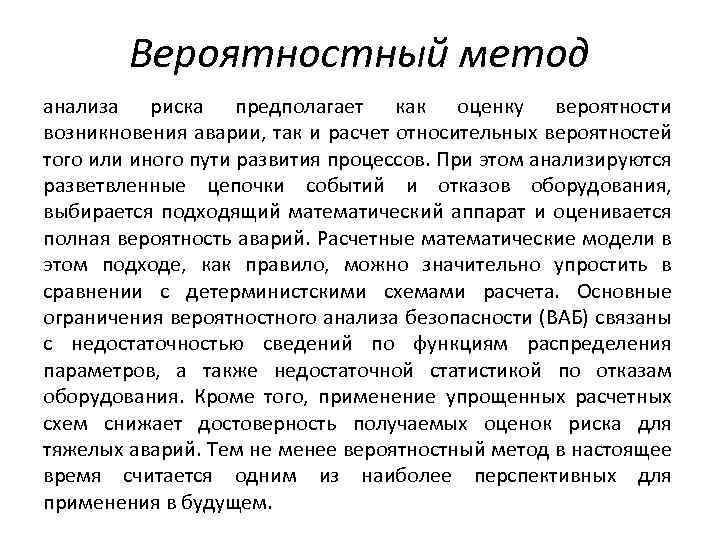 Вероятностный метод

анализа риска предполагает как оценку вероятности возникновения аварии, так и расчет относительных вероятностей того или иного пути развития процессов. При этом анализируются разветвленные цепочки событий и отказов оборудования, выбирается подходящий математический аппарат и оценивается полная вероятность аварий. Расчетные математические модели в этом подходе, как правило, можно значительно упростить в сравнении с детерминистскими схемами расчета. Основные ограничения вероятностного анализа безопасности (ВАБ) связаны с недостаточностью сведений по функциям распределения параметров, а также недостаточной статистикой по отказам оборудования. Кроме того, применение упрощенных расчетных схем снижает достоверность получаемых оценок риска для тяжелых аварий. Тем не менее вероятностный метод в настоящее время считается одним из наиболее перспективных для применения в будущем.